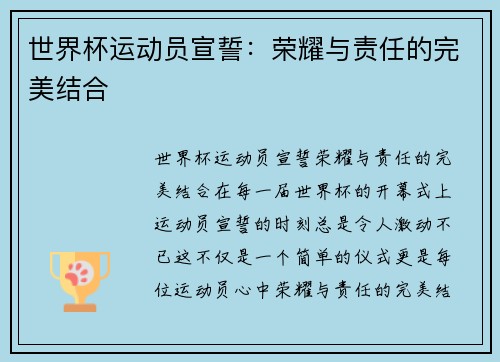 世界杯运动员宣誓：荣耀与责任的完美结合

世界杯运动员宣誓荣耀与责任的完美结合在每一届世界杯的开幕式上运动员宣誓的时刻总是令人激动不已这不仅是一个简单的仪式更是每位运动员心中荣耀与责任的完美结